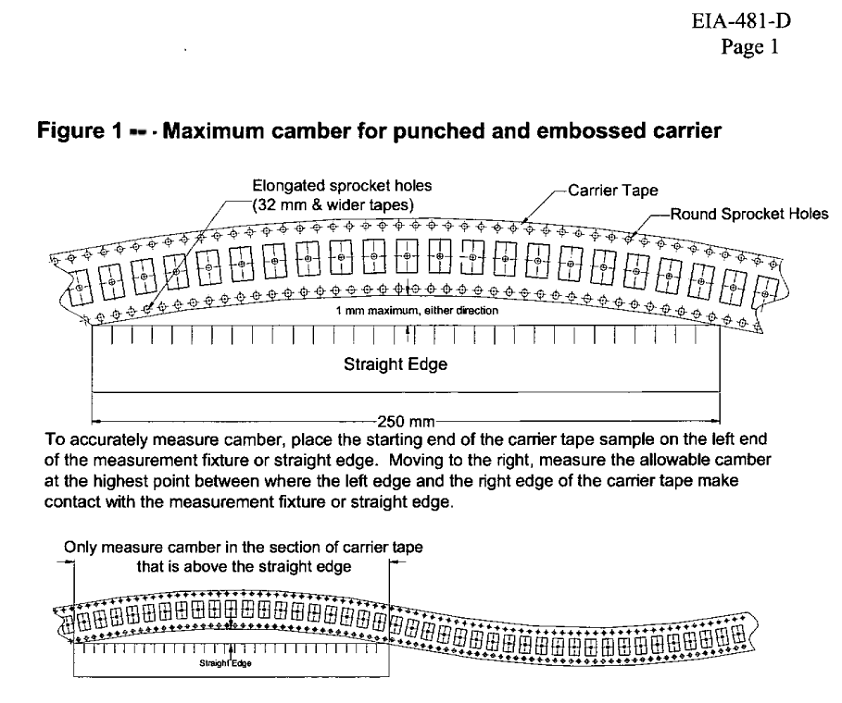 EIA-481-D
Page 1

Figure 1 -- · Maximum camber for punched and embossed carrier

Elongated sprocket holes (32 mm & wider tapes)

Carrier Tape

Round Sprocket Holes

1 mm maximum, either direction

Straight Edge

250 mm

To accurately measure camber, place the starting end of the carrier tape sample on the left end of the measurement fixture or straight edge. Moving to the right, measure the allowable camber at the highest point between where the left edge and the right edge of the carrier tape make contact with the measurement fixture or straight edge.

Only measure camber in the section of carrier tape that is above the straight edge

Straight Edge